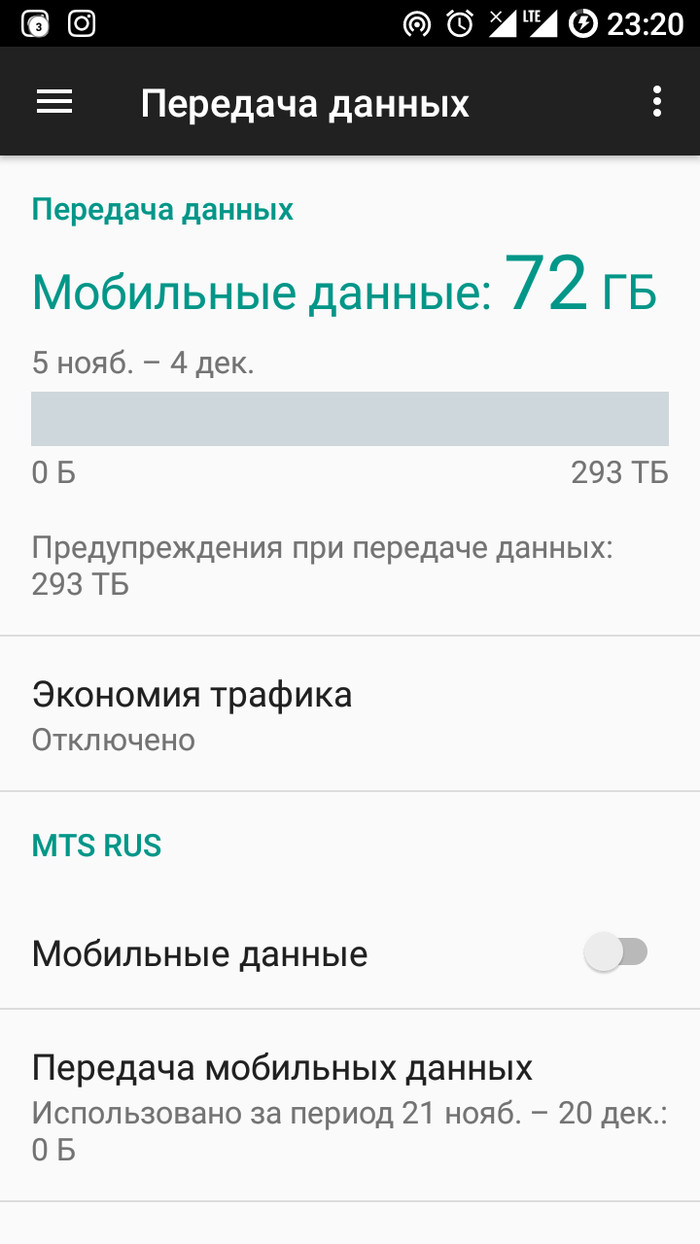 3 LTE 23:20

Передача данных

Передача данных

Мобильные данные: 72 ГБ

5 нояб. – 4 дек.

0 Б

293 ТБ

Предупреждения при передаче данных: 293 ТБ

Экономия трафика

Отключено

MTS RUS

Мобильные данные

Передача мобильных данных

Использовано за период 21 нояб. – 20 дек.: 0 Б